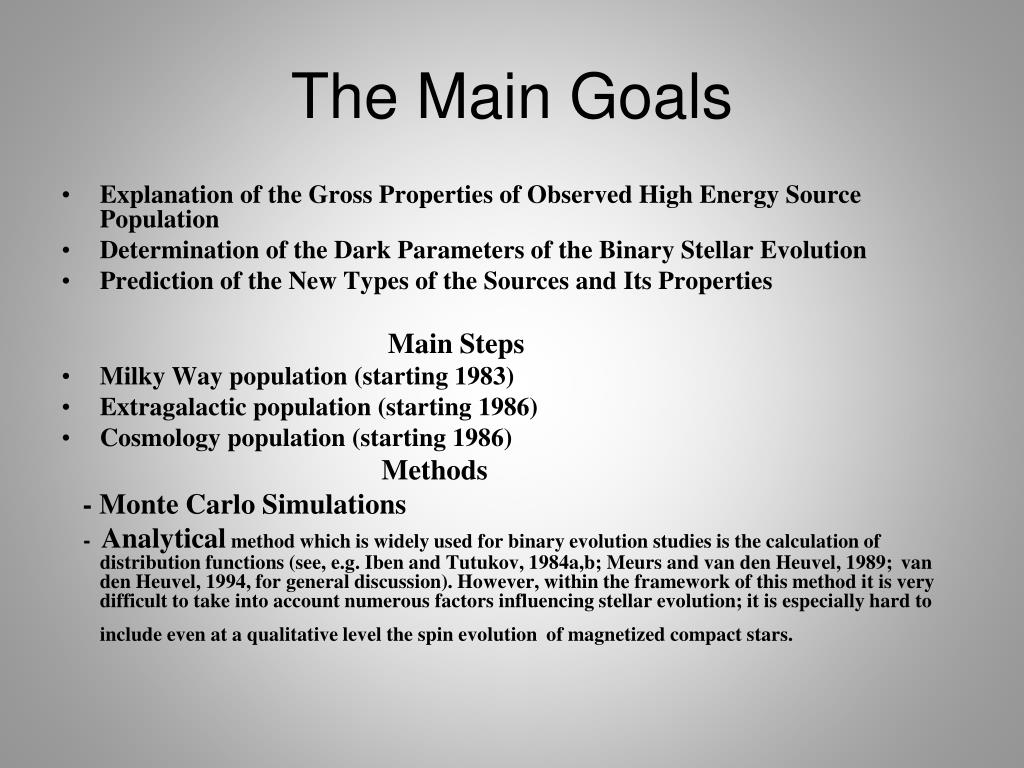 The Main Goals

• Explanation of the Gross Properties of Observed High Energy Source Population
• Determination of the Dark Parameters of the Binary Stellar Evolution
• Prediction of the New Types of the Sources and Its Properties

Main Steps
• Milky Way population (starting 1983)
• Extragalactic population (starting 1986)
• Cosmology population (starting 1986)

Methods
- Monte Carlo Simulations
- Analytical method which is widely used for binary evolution studies is the calculation of distribution functions (see, e.g. Iben and Tutukov, 1984a,b; Meurs and van den Heuvel, 1989; van den Heuvel, 1994, for general discussion). However, within the framework of this method it is very difficult to take into account numerous factors influencing stellar evolution; it is especially hard to include even at a qualitative level the spin evolution of magnetized compact stars.